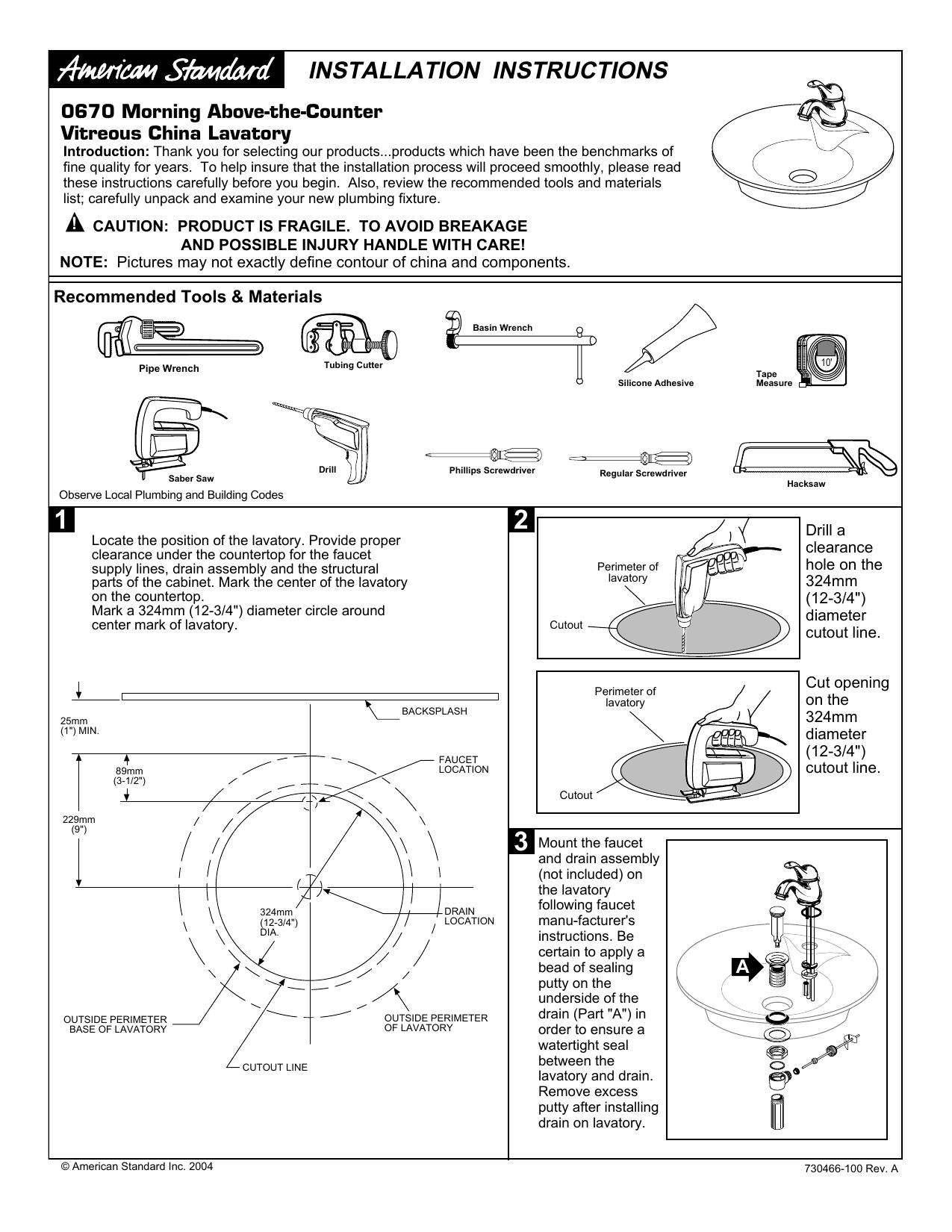 American Standard INSTALLATION INSTRUCTIONS

0670 Morning Above-the-Counter
Vitreous China Lavatory

Introduction: Thank you for selecting our products...products which have been the benchmarks of fine quality for years. To help insure that the installation process will proceed smoothly, please read these instructions carefully before you begin. Also, review the recommended tools and materials list; carefully unpack and examine your new plumbing fixture.

CAUTION: PRODUCT IS FRAGILE. TO AVOID BREAKAGE AND POSSIBLE INJURY HANDLE WITH CARE!

NOTE: Pictures may not exactly define contour of china and components.

Recommended Tools & Materials

Pipe Wrench
Tubing Cutter
Basin Wrench
Silicone Adhesive
Tape Measure
10'
Saber Saw
Drill
Phillips Screwdriver
Regular Screwdriver
Hacksaw

Observe Local Plumbing and Building Codes

1

Locate the position of the lavatory. Provide proper clearance under the countertop for the faucet supply lines, drain assembly and the structural parts of the cabinet. Mark the center of the lavatory on the countertop.
Mark a 324mm (12-3/4") diameter circle around center mark of lavatory.

25mm
(1") MIN.
BACKSPLASH
89mm
(3-1/2")
FAUCET
LOCATION
229mm
(9")
324mm
(12-3/4")
DIA.
DRAIN
LOCATION
OUTSIDE PERIMETER
BASE OF LAVATORY
OUTSIDE PERIMETER
OF LAVATORY
CUTOUT LINE

2

Perimeter of lavatory
Cutout

Drill a clearance hole on the 324mm (12-3/4") diameter cutout line.

Perimeter of lavatory
Cutout

Cut opening on the 324mm diameter (12-3/4") cutout line.

3

Mount the faucet and drain assembly (not included) on the lavatory following faucet manu-facturer's instructions. Be certain to apply a bead of sealing putty on the underside of the drain (Part "A") in order to ensure a watertight seal between the lavatory and drain. Remove excess putty after installing drain on lavatory.

A

© American Standard Inc. 2004
730466-100 Rev. A